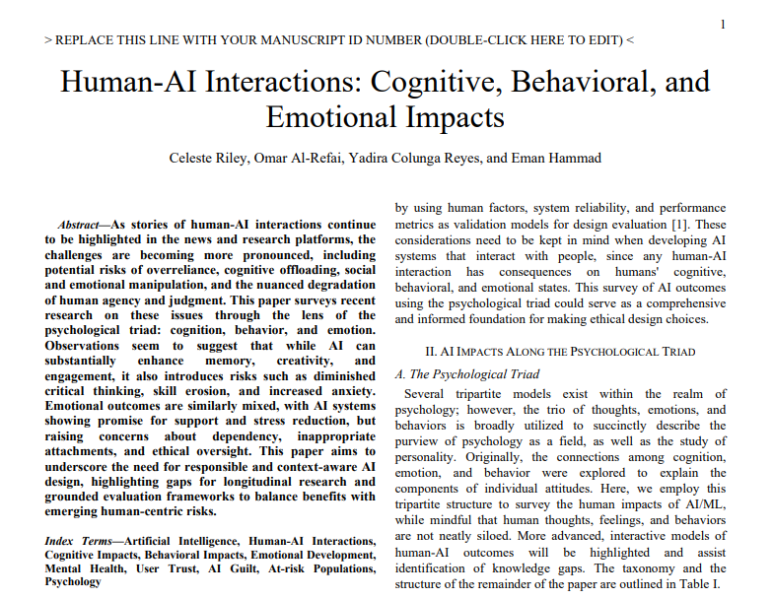 1

> REPLACE THIS LINE WITH YOUR MANUSCRIPT ID NUMBER (DOUBLE-CLICK HERE TO EDIT) <

Human-AI Interactions: Cognitive, Behavioral, and Emotional Impacts

Celeste Riley, Omar Al-Refai, Yadira Colunga Reyes, and Eman Hammad

Abstract—As stories of human-AI interactions continue to be highlighted in the news and research platforms, the challenges are becoming more pronounced, including potential risks of overreliance, cognitive offloading, social and emotional manipulation, and the nuanced degradation of human agency and judgment. This paper surveys recent research on these issues through the lens of the psychological triad: cognition, behavior, and emotion. Observations seem to suggest that while AI can substantially enhance memory, creativity, and engagement, it also introduces risks such as diminished critical thinking, skill erosion, and increased anxiety. Emotional outcomes are similarly mixed, with AI systems showing promise for support and stress reduction, but raising concerns about dependency, inappropriate attachments, and ethical oversight. This paper aims to underscore the need for responsible and context-aware AI design, highlighting gaps for longitudinal research and grounded evaluation frameworks to balance benefits with emerging human-centric risks.

Index Terms—Artificial Intelligence, Human-AI Interactions, Cognitive Impacts, Behavioral Impacts, Emotional Development, Mental Health, User Trust, AI Guilt, At-risk Populations, Psychology

by using human factors, system reliability, and performance metrics as validation models for design evaluation [1]. These considerations need to be kept in mind when developing AI systems that interact with people, since any human-AI interaction has consequences on humans' cognitive, behavioral, and emotional states. This survey of AI outcomes using the psychological triad could serve as a comprehensive and informed foundation for making ethical design choices.

II. AI IMPACTS ALONG THE PSYCHOLOGICAL TRIAD

A. The Psychological Triad

Several tripartite models exist within the realm of psychology; however, the trio of thoughts, emotions, and behaviors is broadly utilized to succinctly describe the purview of psychology as a field, as well as the study of personality. Originally, the connections among cognition, emotion, and behavior were explored to explain the components of individual attitudes. Here, we employ this tripartite structure to survey the human impacts of AI/ML, while mindful that human thoughts, feelings, and behaviors are not neatly siloed. More advanced, interactive models of human-AI outcomes will be highlighted and assist identification of knowledge gaps. The taxonomy and the structure of the remainder of the paper are outlined in Table I.